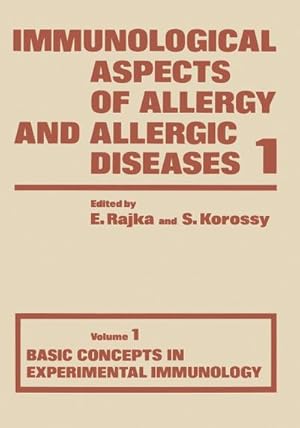 IMMUNOLOGICAL ASPECTS OF ALLERGY AND ALLERGIC DISEASES 1

Edited by
E. Rajka and S. Korossy

Volume 1
BASIC CONCEPTS IN EXPERIMENTAL IMMUNOLOGY